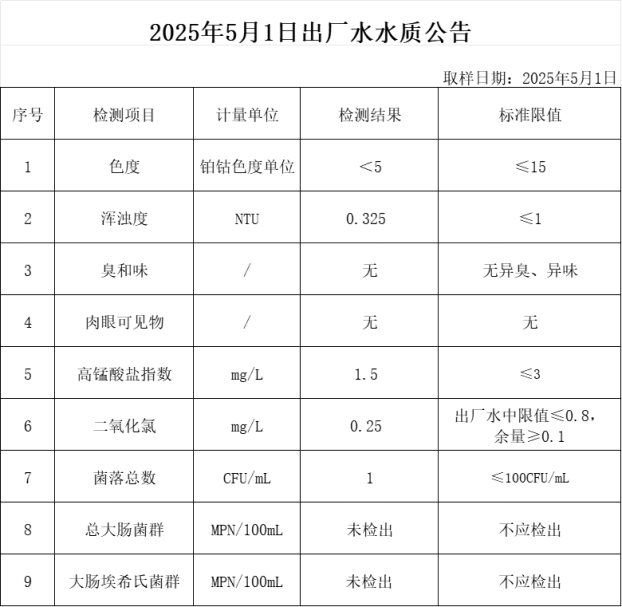 2025年5月1日出厂水水质公告

取样日期：2025年5月1日

| 序号 | 检测项目 | 计量单位 | 检测结果 | 标准限值 |
|---|---|---|---|---|
| 1 | 色度 | 铂钴色度单位 | ＜5 | ≤15 |
| 2 | 浑浊度 | NTU | 0.325 | ≤1 |
| 3 | 臭和味 | / | 无 | 无异臭、异味 |
| 4 | 肉眼可见物 | / | 无 | 无 |
| 5 | 高锰酸盐指数 | mg/L | 1.5 | ≤3 |
| 6 | 二氧化氯 | mg/L | 0.25 | 出厂水中限值≤0.8，余量≥0.1 |
| 7 | 菌落总数 | CFU/mL | 1 | ≤100CFU/mL |
| 8 | 总大肠菌群 | MPN/100mL | 未检出 | 不应检出 |
| 9 | 大肠埃希氏菌群 | MPN/100mL | 未检出 | 不应检出 |